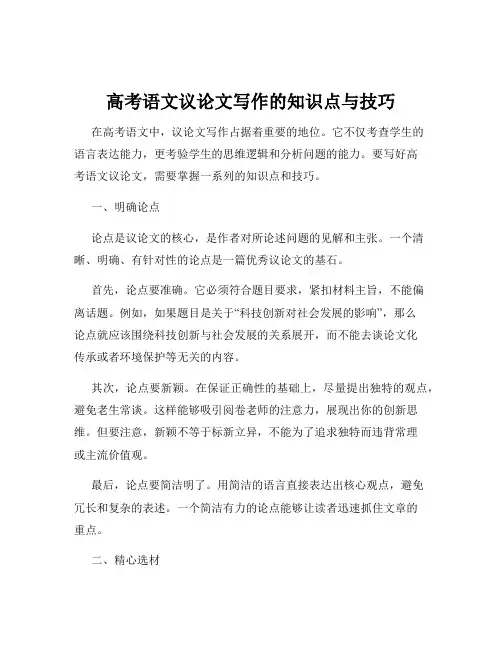 高考语文议论文写作的知识点与技巧

在高考语文中，议论文写作占据着重要的地位。它不仅考查学生的语言表达能力，更考验学生的思维逻辑和分析问题的能力。要写好高考语文议论文，需要掌握一系列的知识点和技巧。

一、明确论点

论点是议论文的核心，是作者对所论述问题的见解和主张。一个清晰、明确、有针对性的论点是一篇优秀议论文的基石。

首先，论点要准确。它必须符合题目要求，紧扣材料主旨，不能偏离话题。例如，如果题目是关于“科技创新对社会发展的影响”，那么论点就应该围绕科技创新与社会发展的关系展开，而不能去谈论文化传承或者环境保护等无关的内容。

其次，论点要新颖。在保证正确性的基础上，尽量提出独特的观点，避免老生常谈。这样能够吸引阅卷老师的注意力，展现出你的创新思维。但要注意，新颖不等于标新立异，不能为了追求独特而违背常理或主流价值观。

最后，论点要简洁明了。用简洁的语言直接表达出核心观点，避免冗长和复杂的表述。一个简洁有力的论点能够让读者迅速抓住文章的重点。

二、精心选材